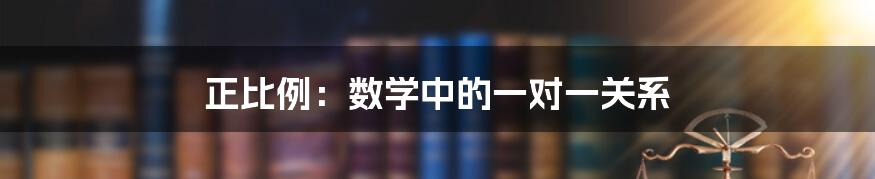 正比例：数学中的一对一关系